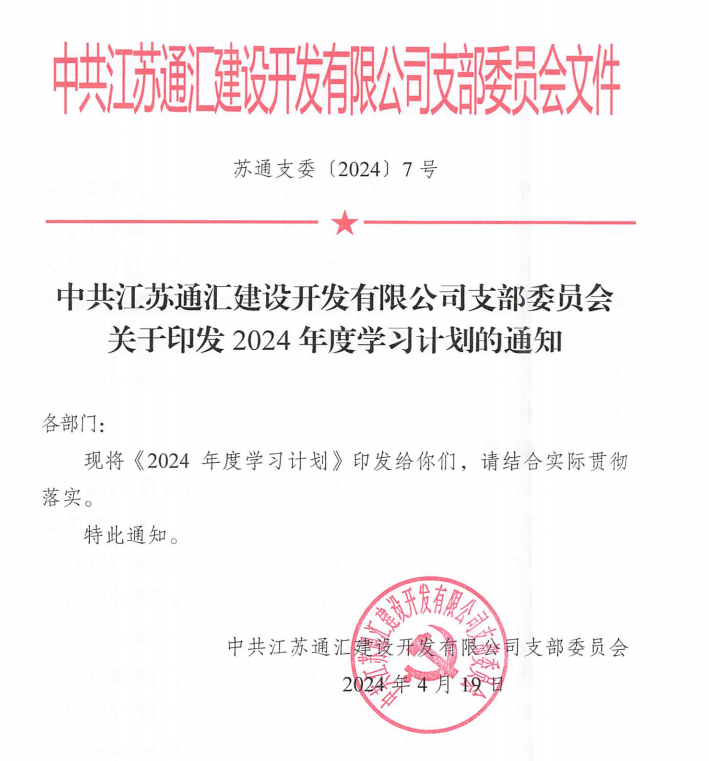 中共江苏通汇建设开发有限公司支部委员会文件

苏通支委〔2024〕7号

中共江苏通汇建设开发有限公司支部委员会
关于印发2024年度学习计划的通知

各部门:

现将《2024年度学习计划》印发给你们，请结合实际贯彻落实。

特此通知。

中共江苏通汇建设开发有限公司支部委员会
2024年4月19日

中共江苏通汇建设开发有限公司支部委员会